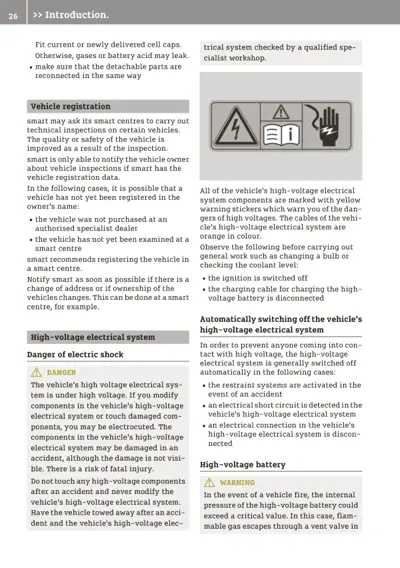 26 >> Introduction.

Fit current or newly delivered cell caps. Otherwise, gases or battery acid may leak.

• make sure that the detachable parts are reconnected in the same way

Vehicle registration

smart may ask its smart centres to carry out technical inspections on certain vehicles. The quality or safety of the vehicle is improved as a result of the inspection.

smart is only able to notify the vehicle owner about vehicle inspections if smart has the vehicle registration data.

In the following cases, it is possible that a vehicle has not yet been registered in the owner's name:

• the vehicle was not purchased at an authorised specialist dealer

• the vehicle has not yet been examined at a smart centre

smart recommends registering the vehicle in a smart centre.

Notify smart as soon as possible if there is a change of address or if ownership of the vehicles changes. This can be done at a smart centre, for example.

High-voltage electrical system

Danger of electric shock

DANGER

The vehicle's high voltage electrical system is under high voltage. If you modify components in the vehicle's high-voltage electrical system or touch damaged components, you may be electrocuted. The components in the vehicle's high-voltage electrical system may be damaged in an accident, although the damage is not visible. There is a risk of fatal injury.

Do not touch any high-voltage components after an accident and never modify the vehicle's high-voltage electrical system. Have the vehicle towed away after an accident and the vehicle's high-voltage electrical system checked by a qualified specialist workshop.

All of the vehicle's high-voltage electrical system components are marked with yellow warning stickers which warn you of the dangers of high voltages. The cables of the vehicle's high-voltage electrical system are orange in colour.

Observe the following before carrying out general work such as changing a bulb or checking the coolant level:

• the ignition is switched off

• the charging cable for charging the high-voltage battery is disconnected

Automatically switching off the vehicle's high-voltage electrical system

In order to prevent anyone coming into contact with high voltage, the high-voltage electrical system is generally switched off automatically in the following cases:

• the restraint systems are activated in the event of an accident

• an electrical short circuit is detected in the vehicle's high-voltage electrical system

• an electrical connection in the vehicle's high-voltage electrical system is disconnected

High-voltage battery

WARNING

In the event of a vehicle fire, the internal pressure of the high-voltage battery could exceed a critical value. In this case, flammable gas escapes through a vent valve in